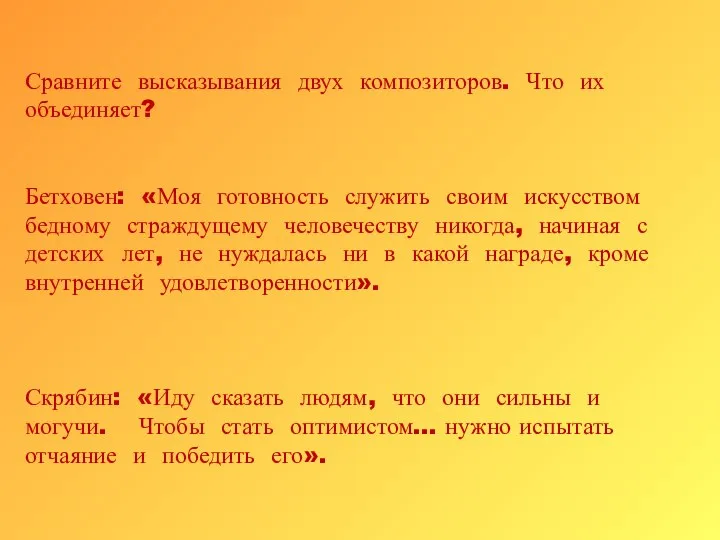 Сравните высказывания двух композиторов. Что их объединяет?

Бетховен: «Моя готовность служить своим искусством бедному страждущему человечеству никогда, начиная с детских лет, не нуждалась ни в какой награде, кроме внутренней удовлетворенности».

Скрябин: «Иду сказать людям, что они сильны и могучи. Чтобы стать оптимистом… нужно испытать отчаяние и победить его».